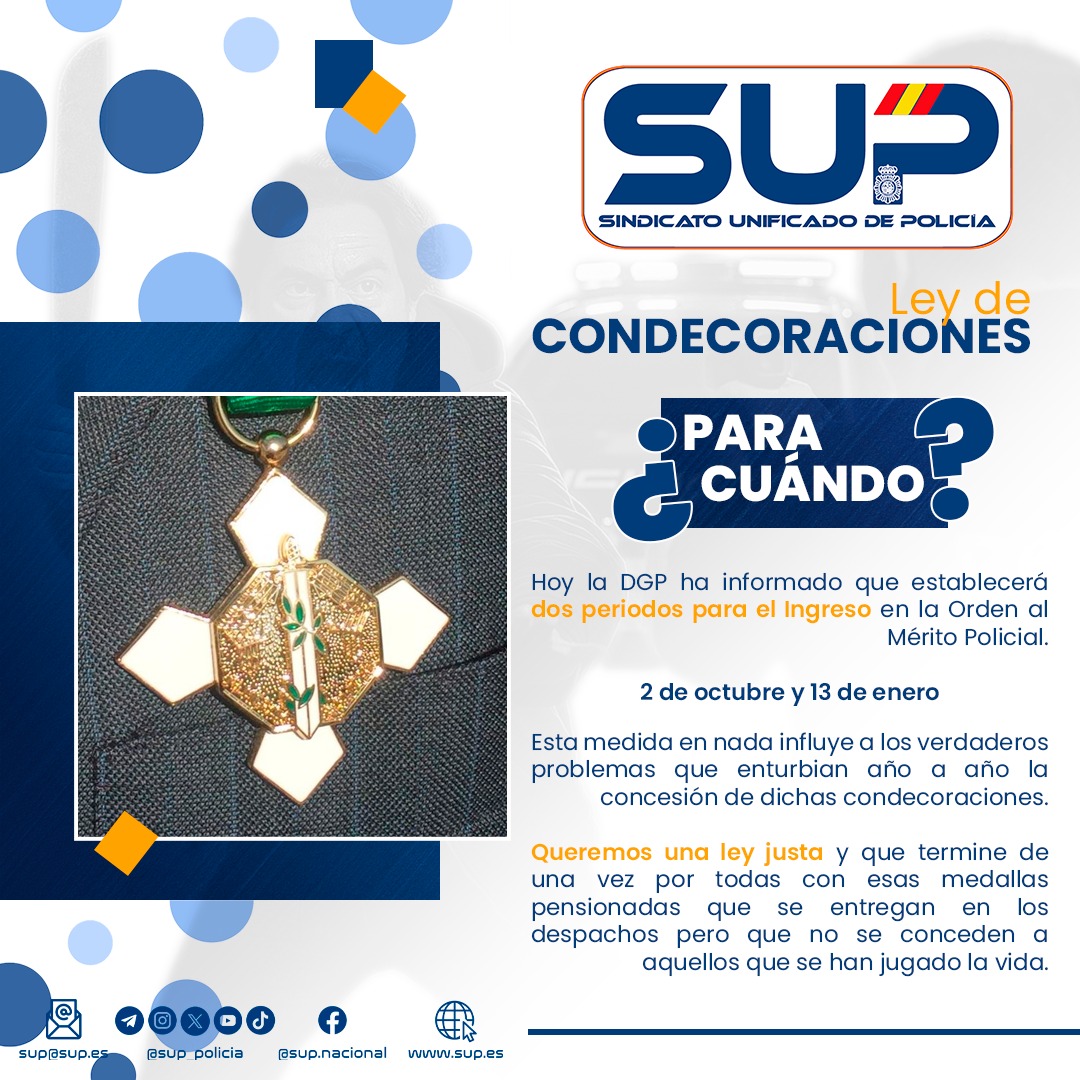 SUP
SINDICATO UNIFICADO DE POLICÍA

Ley de
CONDECORACIONES

¿PARA CUÁNDO?

Hoy la DGP ha informado que establecerá dos periodos para el Ingreso en la Orden al Mérito Policial.

2 de octubre y 13 de enero

Esta medida en nada influye a los verdaderos problemas que enturbian año a año la concesión de dichas condecoraciones.

Queremos una ley justa y que termine de una vez por todas con esas medallas pensionadas que se entregan en los despachos pero que no se conceden a aquellos que se han jugado la vida.

sup@sup.es @sup_policia @sup.nacional www.sup.es